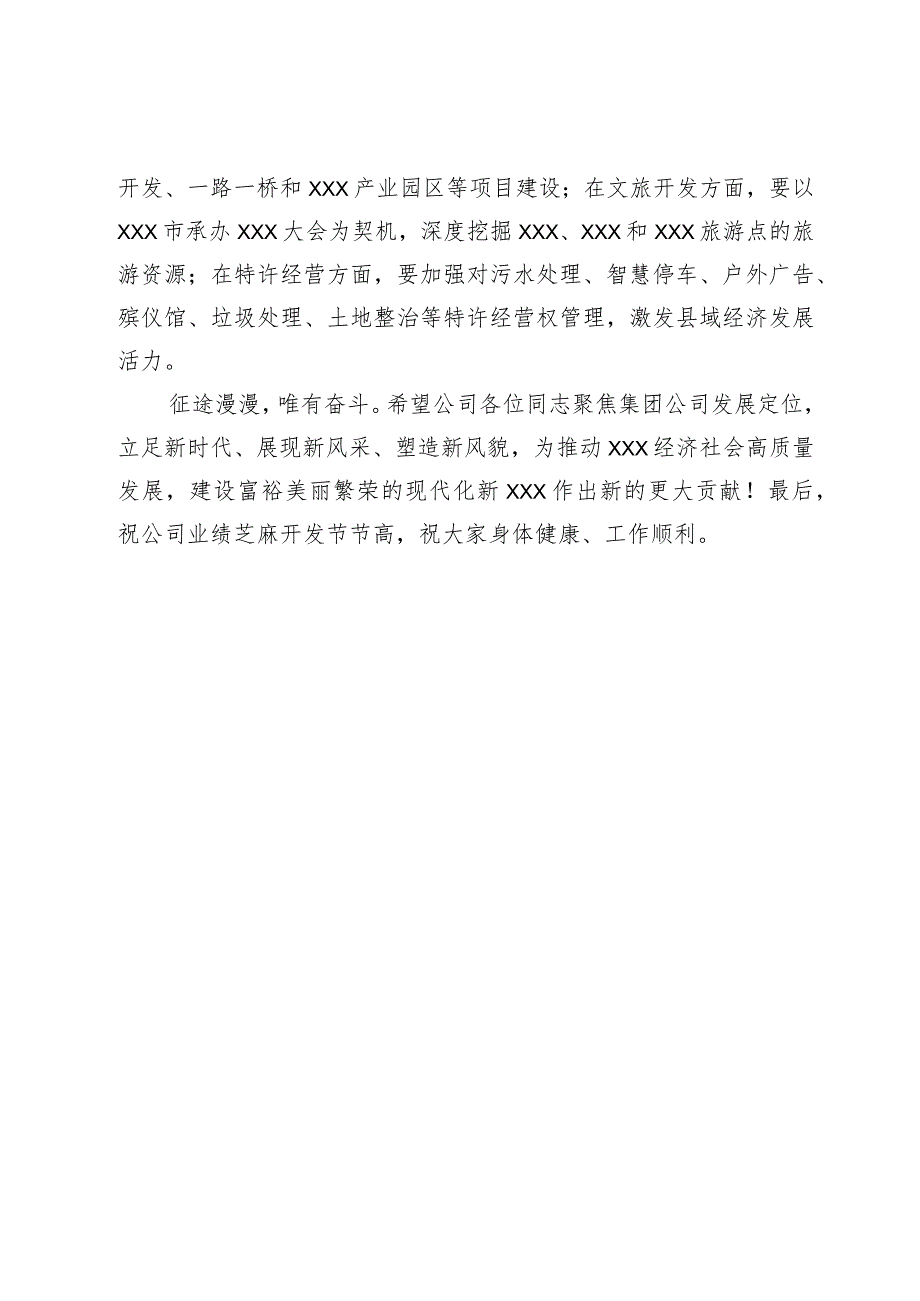 开发、一路一桥和XXX产业园区等项目建设；在文旅开发方面，要以XXX市承办XXX大会为契机，深度挖掘XXX、XXX和XXX旅游点的旅游资源；在特许经营方面，要加强对污水处理、智慧停车、户外广告、殡仪馆、垃圾处理、土地整治等特许经营权管理，激发县域经济发展活力。

征途漫漫，唯有奋斗。希望公司各位同志聚焦集团公司发展定位，立足新时代、展现新风采、塑造新风貌，为推动XXX经济社会高质量发展，建设富裕美丽繁荣的现代化新XXX作出新的更大贡献！最后，祝公司业绩芝麻开发节节高，祝大家身体健康、工作顺利。